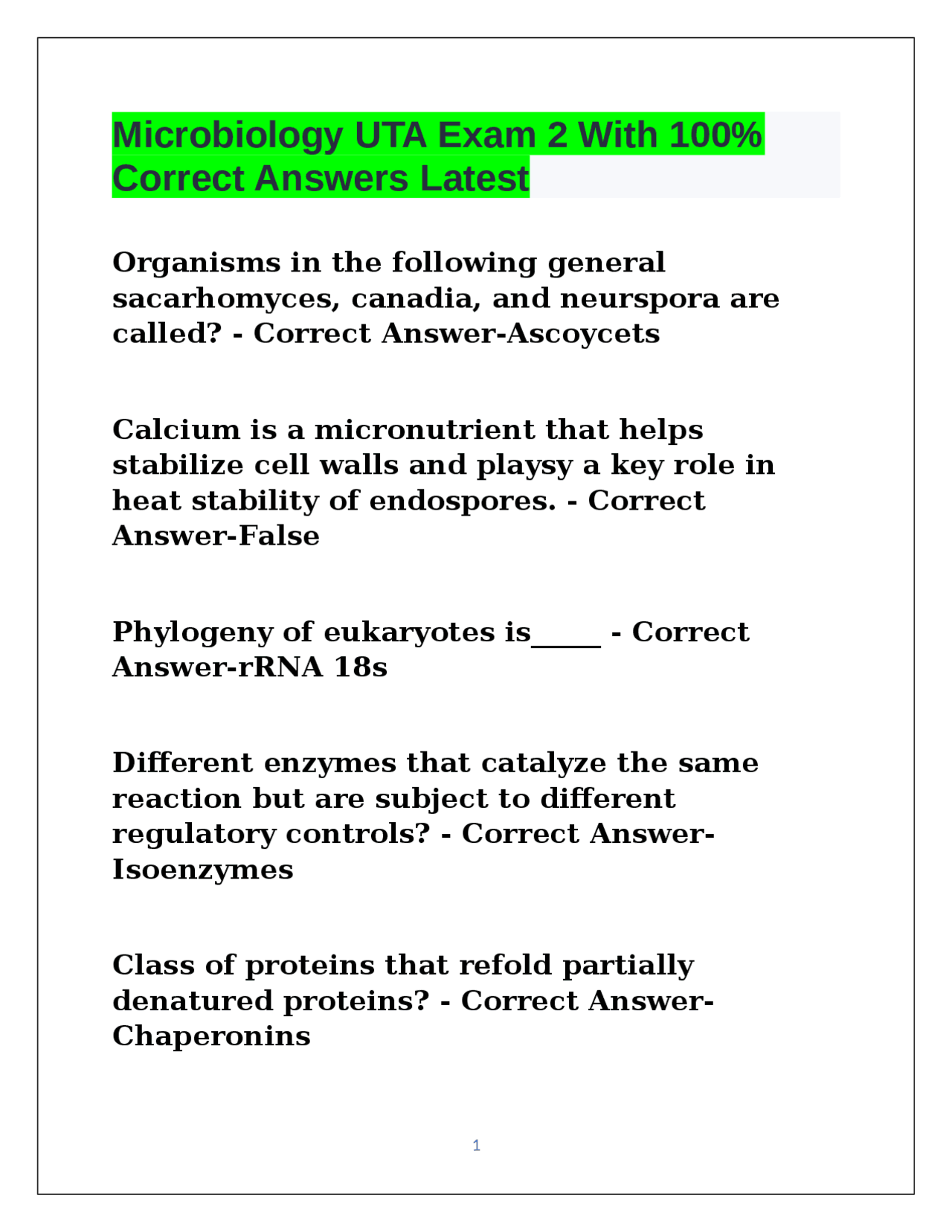 Microbiology UTA Exam 2 With 100% Correct Answers Latest

Organisms in the following general sacarhomyces, canadia, and neurspora are called? - Correct Answer-Ascoycets

Calcium is a micronutrient that helps stabilize cell walls and playsy a key role in heat stability of endospores. - Correct Answer-False

Phylogeny of eukaryotes is____ - Correct Answer-rRNA 18s

Different enzymes that catalyze the same reaction but are subject to different regulatory controls? - Correct Answer-Isoenzymes

Class of proteins that refold partially denatured proteins? - Correct Answer-Chaperonins

1